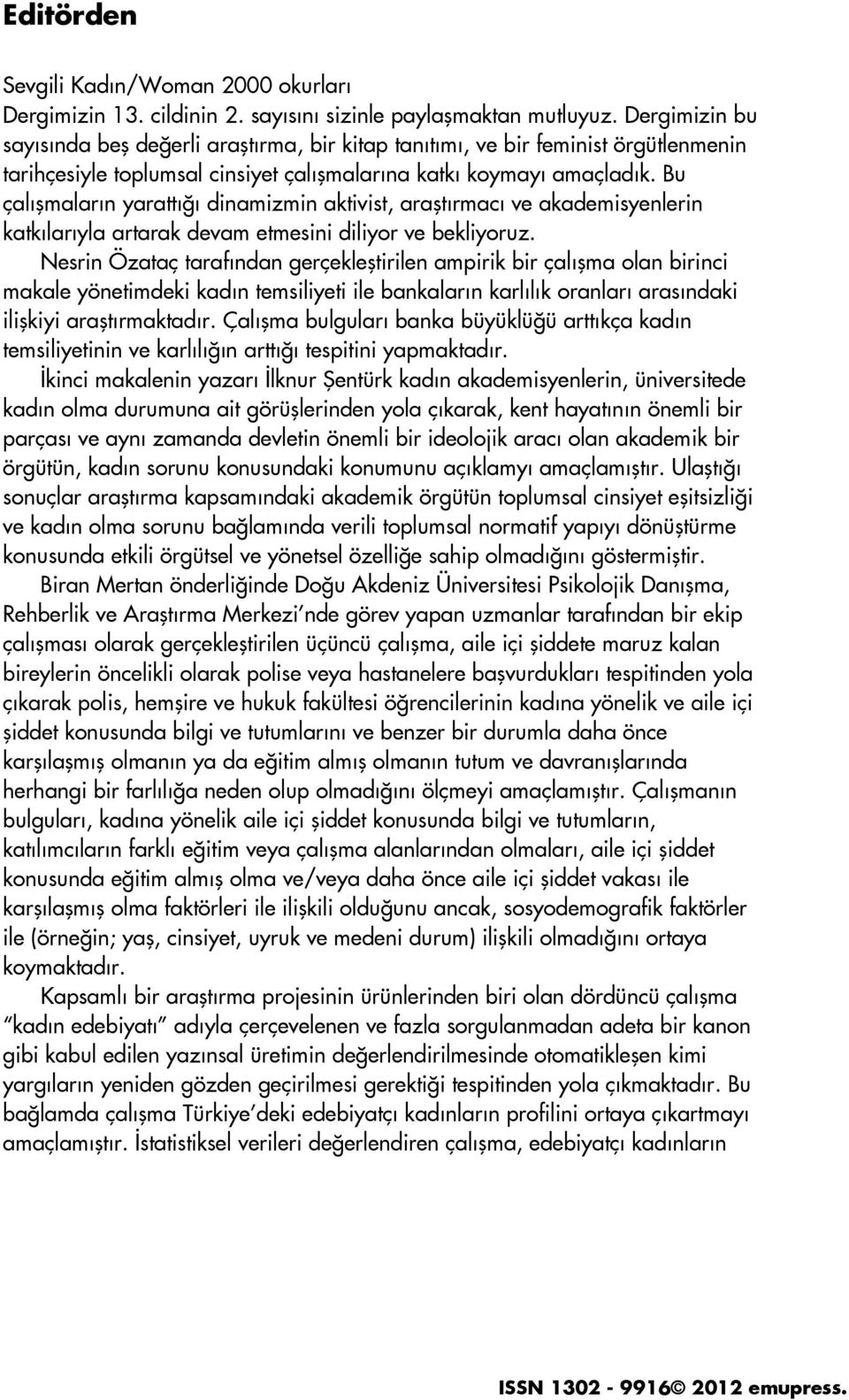 Editörden

Sevgili Kadın/Woman 2000 okurları

Dergimizin 13. cildinin 2. sayısını sizinle paylaşmaktan mutluyuz. Dergimizin bu sayısında beş değerli araştırma, bir kitap tanıtımı, ve bir feminist örgütlenmenin tarihçesiyle toplumsal cinsiyet çalışmalarına katkı koymayı amaçladık. Bu çalışmaların yarattığı dinamizmin aktivist, araştırmacı ve akademisyenlerin katkılarıyla artarak devam etmesini diliyor ve bekliyoruz.

Nesrin Özataç tarafından gerçekleştirilen ampirik bir çalışma olan birinci makale yönetimdeki kadın temsiliyeti ile bankaların karlılık oranları arasındaki ilişkiyi araştırmaktadır. Çalışma bulguları banka büyüklüğü arttıkça kadın temsiliyetinin ve karlılığın arttığı tespitini yapmaktadır.

İkinci makalenin yazarı İlknur Şentürk kadın akademisyenlerin, üniversitede kadın olma durumuna ait görüşlerinden yola çıkarak, kent hayatının önemli bir parçası ve aynı zamanda devletin önemli bir ideolojik aracı olan akademik bir örgütün, kadın sorunu konusundaki konumunu açıklamyı amaçlamıştır. Ulaştığı sonuçlar araştırma kapsamındaki akademik örgütün toplumsal cinsiyet eşitsizliği ve kadın olma sorunu bağlamında verili toplumsal normatif yapıyı dönüştürme konusunda etkili örgütsel ve yönetsel özelliğe sahip olmadığını göstermiştir.

Biran Mertan önderliğinde Doğu Akdeniz Üniversitesi Psikolojik Danışma, Rehberlik ve Araştırma Merkezi'nde görev yapan uzmanlar tarafından bir ekip çalışması olarak gerçekleştirilen üçüncü çalışma, aile içi şiddete maruz kalan bireylerin öncelikli olarak polise veya hastanelere başvurdukları tespitinden yola çıkarak polis, hemşire ve hukuk fakültesi öğrencilerinin kadına yönelik ve aile içi şiddet konusunda bilgi ve tutumlarını ve benzer bir durumla daha önce karşılaşmış olmanın ya da eğitim almış olmanın tutum ve davranışlarında herhangi bir farlılığa neden olup olmadığını ölçmeyi amaçlamıştır. Çalışmanın bulguları, kadına yönelik aile içi şiddet konusunda bilgi ve tutumların, katılımcıların farklı eğitim veya çalışma alanlarından olmaları, aile içi şiddet konusunda eğitim almış olma ve/veya daha önce aile içi şiddet vakası ile karşılaşmış olma faktörleri ile ilişkili olduğunu ancak, sosyodemografik faktörler ile (örneğin; yaş, cinsiyet, uyruk ve medeni durum) ilişkili olmadığını ortaya koymaktadır.

Kapsamlı bir araştırma projesinin ürünlerinden biri olan dördüncü çalışma "kadın edebiyatı" adıyla çerçevelenen ve fazla sorgulanmadan adeta bir kanon gibi kabul edilen yazınsal üretimin değerlendirilmesinde otomatikleşen kimi yargıların yeniden gözden geçirilmesi gerektiği tespitinden yola çıkmaktadır. Bu bağlamda çalışma Türkiye'deki edebiyatçı kadınların profilini ortaya çıkartmayı amaçlamıştır. İstatistiksel verileri değerlendiren çalışma, edebiyatçı kadınların

ISSN 1302 - 9916© 2012 emupress.